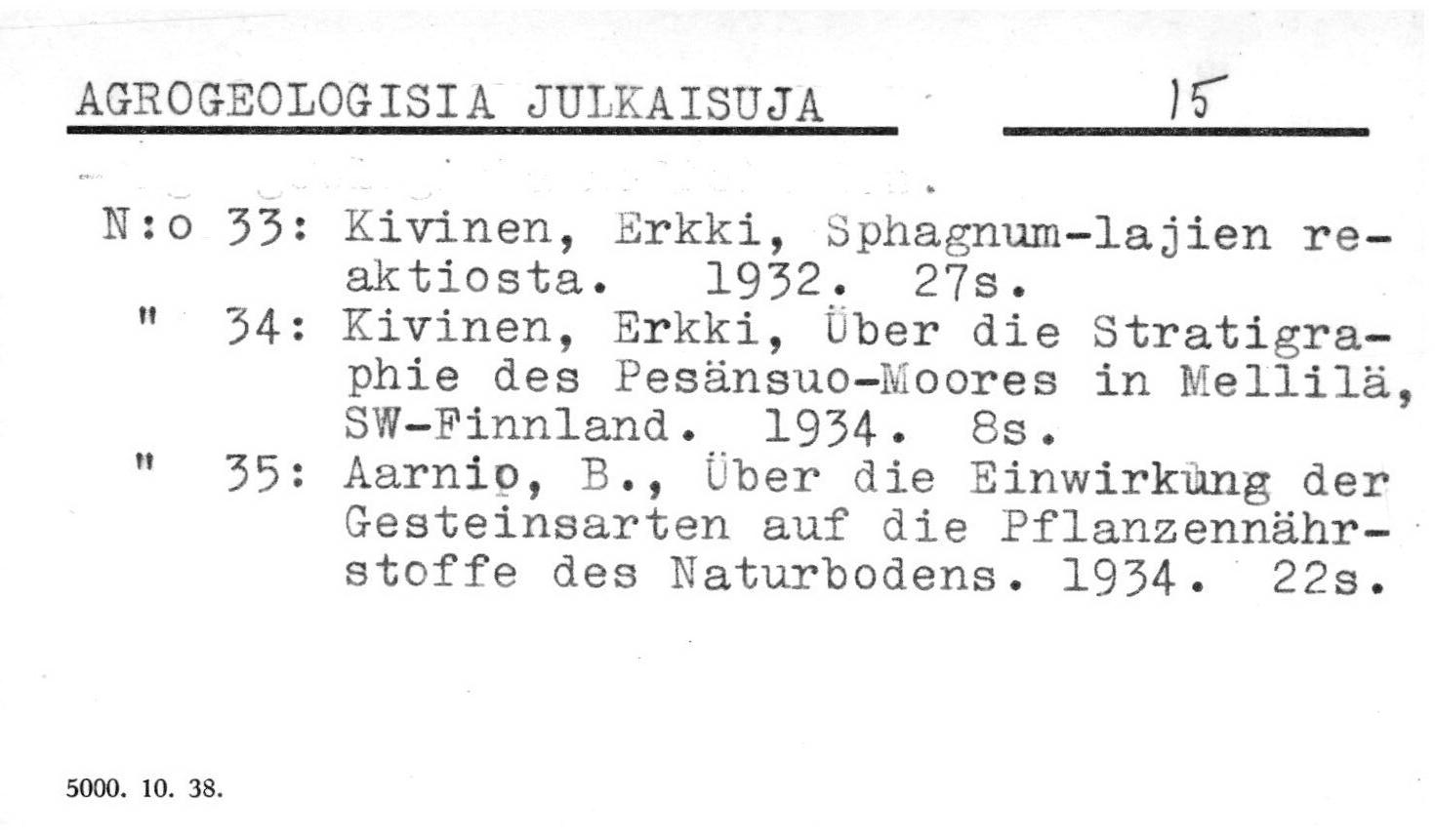 AGROGEOLOGISIA JULKAISUJA 15

N:o 33: Kivinen, Erkki, Sphagnum-lajien reaktiosta. 1932. 27s.
" 34: Kivinen, Erkki, Über die Stratigraphie des Pesänsuo-Moores in Mellilä, SW-Finnland. 1934. 8s.
" 35: Aarnio, B., Über die Einwirkung der Gesteinsarten auf die Pflanzennährstoffe des Naturbodens. 1934. 22s.

5000. 10. 38.